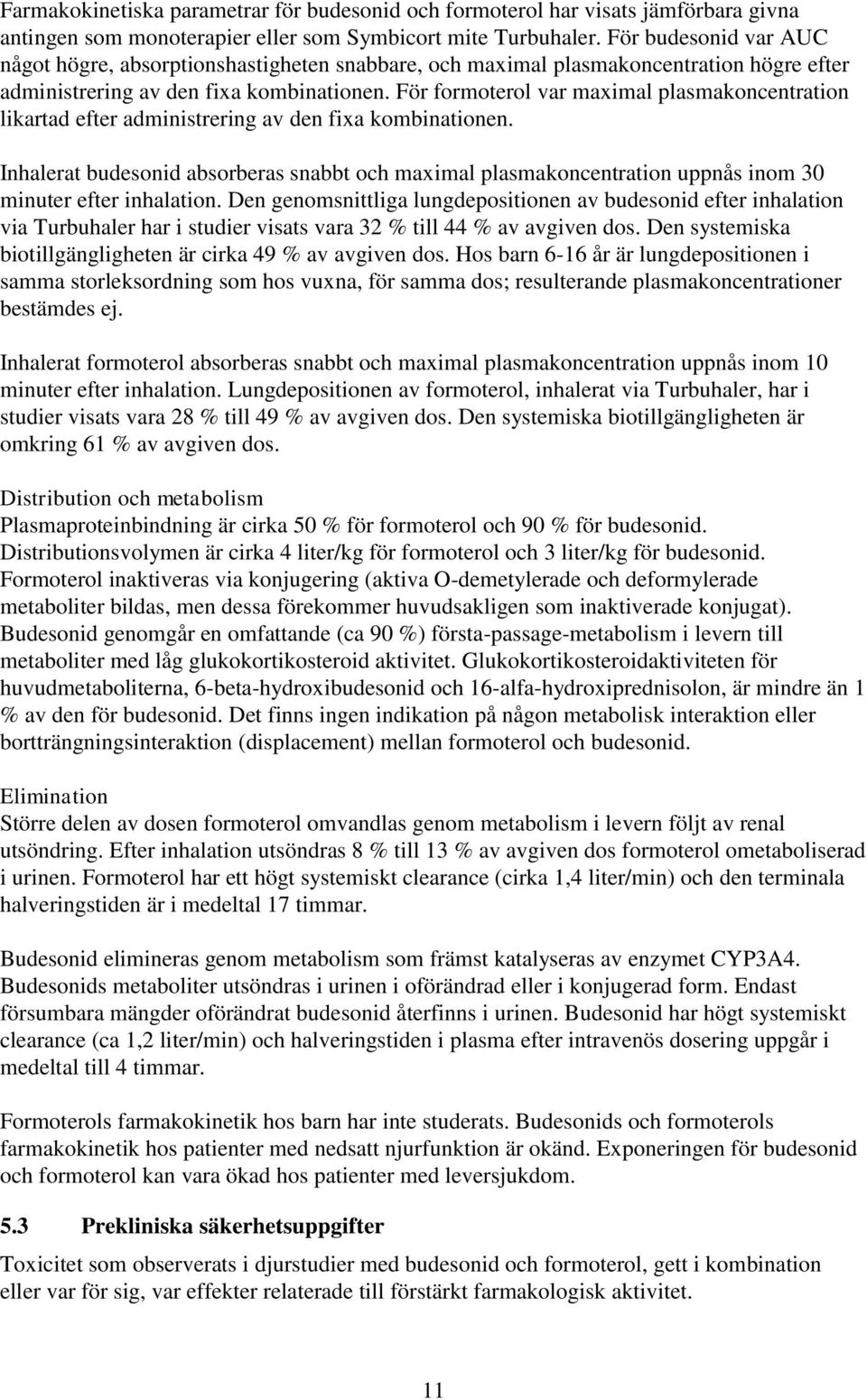 Farmakokinetiska parametrar för budesonid och formoterol har visats jämförbara givna antingen som monoterapier eller som Symbicort mite Turbuhaler. För budesonid var AUC något högre, absorptionshastigheten snabbare, och maximal plasmakoncentration högre efter administrering av den fixa kombinationen. För formoterol var maximal plasmakoncentration likartad efter administrering av den fixa kombinationen.

Inhalerat budesonid absorberas snabbt och maximal plasmakoncentration uppnås inom 30 minuter efter inhalation. Den genomsnittliga lungdepositionen av budesonid efter inhalation via Turbuhaler har i studier visats vara 32 % till 44 % av avgiven dos. Den systemiska biotillgängligheten är cirka 49 % av avgiven dos. Hos barn 6-16 år är lungdepositionen i samma storleksordning som hos vuxna, för samma dos; resulterande plasmakoncentrationer bestämdes ej.

Inhalerat formoterol absorberas snabbt och maximal plasmakoncentration uppnås inom 10 minuter efter inhalation. Lungdepositionen av formoterol, inhalerat via Turbuhaler, har i studier visats vara 28 % till 49 % av avgiven dos. Den systemiska biotillgängligheten är omkring 61 % av avgiven dos.

Distribution och metabolism
Plasmaproteinbindning är cirka 50 % för formoterol och 90 % för budesonid. Distributionsvolymen är cirka 4 liter/kg för formoterol och 3 liter/kg för budesonid. Formoterol inaktiveras via konjugering (aktiva O-demetylerade och deformylerade metaboliter bildas, men dessa förekommer huvudsakligen som inaktiverade konjugat). Budesonid genomgår en omfattande (ca 90 %) första-passage-metabolism i levern till metaboliter med låg glukokortikosteroid aktivitet. Glukokortikosteroidaktiviteten för huvudmetaboliterna, 6-beta-hydroxibudesonid och 16-alfa-hydroxiprednisolon, är mindre än 1 % av den för budesonid. Det finns ingen indikation på någon metabolisk interaktion eller bortträngningsinteraktion (displacement) mellan formoterol och budesonid.

Elimination
Större delen av dosen formoterol omvandlas genom metabolism i levern följt av renal utsöndring. Efter inhalation utsöndras 8 % till 13 % av avgiven dos formoterol ometaboliserad i urinen. Formoterol har ett högt systemiskt clearance (cirka 1,4 liter/min) och den terminala halveringstiden är i medeltal 17 timmar.

Budesonid elimineras genom metabolism som främst katalyseras av enzymet CYP3A4. Budesonids metaboliter utsöndras i urinen i oförändrad eller i konjugerad form. Endast försumbara mängder oförändrat budesonid återfinns i urinen. Budesonid har högt systemiskt clearance (ca 1,2 liter/min) och halveringstiden i plasma efter intravenös dosering uppgår i medeltal till 4 timmar.

Formoterols farmakokinetik hos barn har inte studerats. Budesonids och formoterols farmakokinetik hos patienter med nedsatt njurfunktion är okänd. Exponeringen för budesonid och formoterol kan vara ökad hos patienter med leversjukdom.

5.3 Prekliniska säkerhetsuppgifter
Toxicitet som observerats i djurstudier med budesonid och formoterol, gett i kombination eller var för sig, var effekter relaterade till förstärkt farmakologisk aktivitet.

11